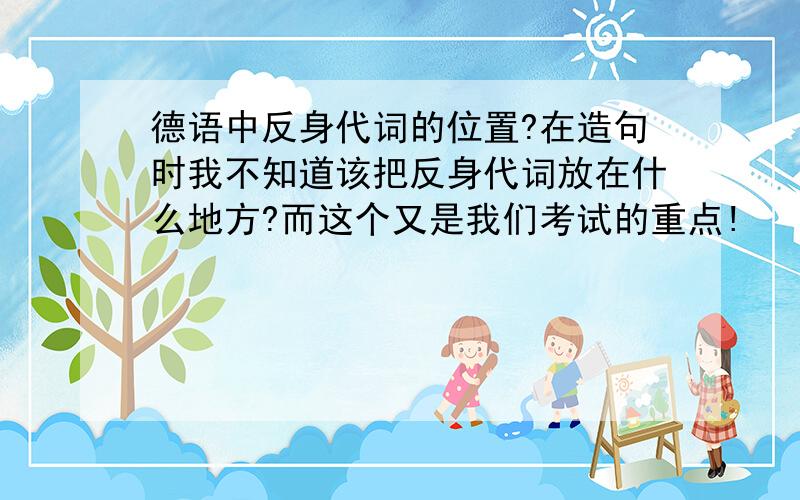 德语中反身代词的位置?在造句时我不知道该把反身代词放在什么地方?而这个又是我们考试的重点!